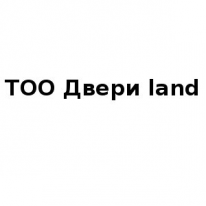 ТОО Двери land